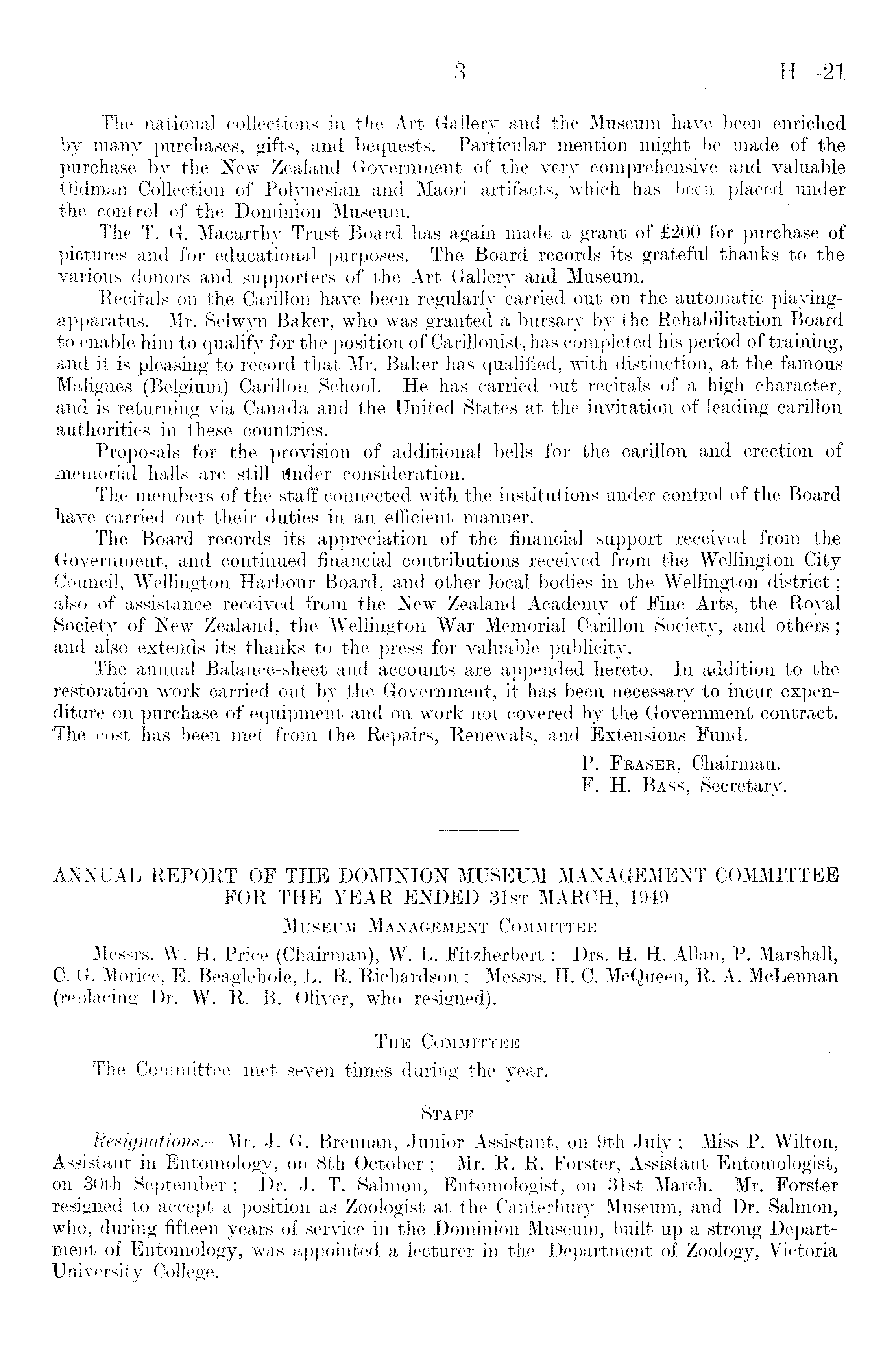 3 H—21

The national collections in the Art Gallery and the Museum have been enriched by many purchases, gifts, and bequests. Particular mention might be made of the purchase by the New Zealand Government of the very comprehensive and valuable Oldman Collection of Polynesian and Maori artifacts, which has been placed under the control of the Dominion Museum.

The T. G. Macarthy Trust Board has again made a grant of £200 for purchase of pictures and for educational purposes. The Board records its grateful thanks to the various donors and supporters of the Art Gallery and Museum.

Recitals on the Carillon have been regularly carried out on the automatic playing-apparatus. Mr. Selwyn Baker, who was granted a bursary by the Rehabilitation Board to enable him to qualify for the position of Carillonist, has completed his period of training, and it is pleasing to record that Mr. Baker has qualified, with distinction, at the famous Malignes (Belgium) Carillon School. He has carried out recitals of a high character, and is returning via Canada and the United States at the invitation of leading carillon authorities in these countries.

Proposals for the provision of additional bells for the carillon and erection of memorial halls are still under consideration.

The members of the staff connected with the institutions under control of the Board have carried out their duties in an efficient manner.

The Board records its appreciation of the financial support received from the Government, and continued financial contributions received from the Wellington City Council, Wellington Harbour Board, and other local bodies in the Wellington district; also of assistance received from the New Zealand Academy of Fine Arts, the Royal Society of New Zealand, the Wellington War Memorial Carillon Society, and others; and also extends its thanks to the press for valuable publicity.

The annual Balance-sheet and accounts are appended hereto. In addition to the restoration work carried out by the Government, it has been necessary to incur expenditure on purchase of equipment and on work not covered by the Government contract. The cost has been met from the Repairs, Renewals, and Extensions Fund.

P. Fraser, Chairman.
F. H. Bass, Secretary.

ANNUAL REPORT OF THE DOMINION MUSEUM MANAGEMENT COMMITTEE FOR THE YEAR ENDED 31st MARCH, 1949

Museum Management Committee

Messrs. W. H. Price (Chairman), W. L. Fitzherbert; Drs. H. H. Allan, P. Marshall, C. G. Morice, E. Beaglehole, L. R. Richardson; Messrs. H. C. McQueen, R. A. McLennan (replacing Dr. W. R. B. Oliver, who resigned).

The Committee

The Committee met seven times during the year.

Staff

Resignations.—Mr. J. G. Brennan, Junior Assistant, on 9th July; Miss P. Wilton, Assistant in Entomology, on 8th October; Mr. R. R. Forster, Assistant Entomologist, on 30th September; Dr. J. T. Salmon, Entomologist, on 31st March. Mr. Forster resigned to accept a position as Zoologist at the Canterbury Museum, and Dr. Salmon, who, during fifteen years of service in the Dominion Museum, built up a strong Department of Entomology, was appointed a lecturer in the Department of Zoology, Victoria University College.